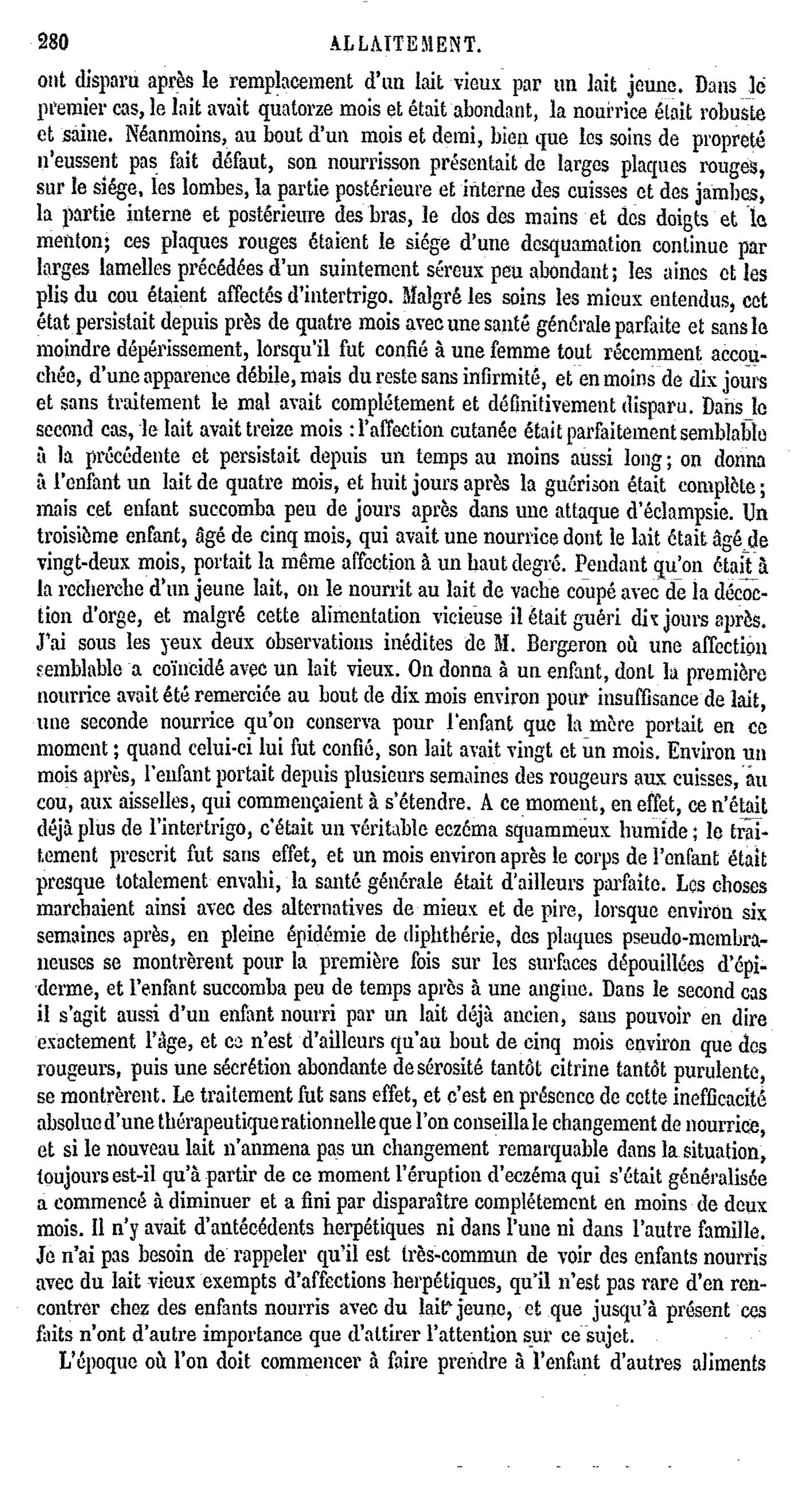 280 ALLAITEMENT.

ont disparu après le remplacement d'un lait vieux par un lait jeune. Dans le premier cas, le lait avait quatorze mois et était abondant, la nourrice était robuste et saine. Néanmoins, au bout d'un mois et demi, bien que les soins de propreté n'eussent pas fait défaut, son nourrisson présentait de larges plaques rouges, sur le siége, les lombes, la partie postérieure et interne des cuisses et des jambes, la partie interne et postérieure des bras, le dos des mains et des doigts et le menton; ces plaques rouges étaient le siége d'une desquamation continue par larges lamelles précédées d'un suintement séreux peu abondant; les aines et les plis du cou étaient affectés d'intertrigo. Malgré les soins les mieux entendus, cet état persistait depuis près de quatre mois avec une santé générale parfaite et sans le moindre dépérissement, lorsqu'il fut confié à une femme tout récemment accouchée, d'une apparence débile, mais du reste sans infirmité, et en moins de dix jours et sans traitement le mal avait complétement et définitivement disparu. Dans le second cas, le lait avait treize mois : l'affection cutanée était parfaitement semblable à la précédente et persistait depuis un temps au moins aussi long; on donna à l'enfant un lait de quatre mois, et huit jours après la guérison était complète; mais cet enfant succomba peu de jours après dans une attaque d'éclampsie. Un troisième enfant, âgé de cinq mois, qui avait une nourrice dont le lait était âgé de vingt-deux mois, portait la même affection à un haut degré. Pendant qu'on était à la recherche d'un jeune lait, on le nourrit au lait de vache coupé avec de la décoction d'orge, et malgré cette alimentation vicieuse il était guéri dix jours après. J'ai sous les yeux deux observations inédites de M. Bergeron où une affection semblable a coïncidé avec un lait vieux. On donna à un enfant, dont la première nourrice avait été remerciée au bout de dix mois environ pour insuffisance de lait, une seconde nourrice qu'on conserva pour l'enfant que la mère portait en ce moment; quand celui-ci lui fut confié, son lait avait vingt et un mois. Environ un mois après, l'enfant portait depuis plusieurs semaines des rougeurs aux cuisses, au cou, aux aisselles, qui commençaient à s'étendre. A ce moment, en effet, ce n'était déjà plus de l'intertrigo, c'était un véritable eczéma squammeux humide; le traitement prescrit fut sans effet, et un mois environ après le corps de l'enfant était presque totalement envahi, la santé générale était d'ailleurs parfaite. Les choses marchaient ainsi avec des alternatives de mieux et de pire, lorsque environ six semaines après, en pleine épidémie de diphthérie, des plaques pseudo-membraneuses se montrèrent pour la première fois sur les surfaces dépouillées d'épiderme, et l'enfant succomba peu de temps après à une angine. Dans le second cas il s'agit aussi d'un enfant nourri par un lait déjà ancien, sans pouvoir en dire exactement l'âge, et ce n'est d'ailleurs qu'au bout de cinq mois environ que des rougeurs, puis une sécrétion abondante de sérosité tantôt citrine tantôt purulente, se montrèrent. Le traitement fut sans effet, et c'est en présence de cette inefficacité absolue d'une thérapeutique rationnelle que l'on conseilla le changement de nourrice, et si le nouveau lait n'anmena pas un changement remarquable dans la situation, toujours est-il qu'à partir de ce moment l'éruption d'eczéma qui s'était généralisée a commencé à diminuer et a fini par disparaître complétement en moins de deux mois. Il n'y avait d'antécédents herpétiques ni dans l'une ni dans l'autre famille. Je n'ai pas besoin de rappeler qu'il est très-commun de voir des enfants nourris avec du lait vieux exempts d'affections herpétiques, qu'il n'est pas rare d'en rencontrer chez des enfants nourris avec du lait jeune, et que jusqu'à présent ces faits n'ont d'autre importance que d'attirer l'attention sur ce sujet.

L'époque où l'on doit commencer à faire prendre à l'enfant d'autres aliments